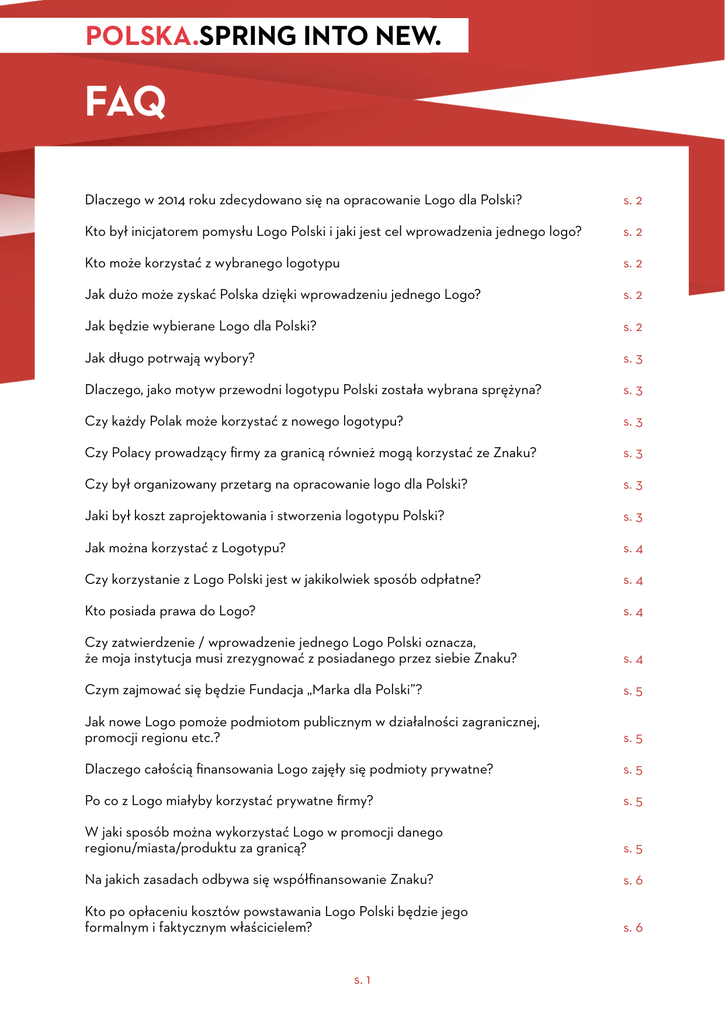 POLSKA.SPRING INTO NEW.

FAQ

Dlaczego w 2014 roku zdecydowano się na opracowanie Logo dla Polski? s. 2

Kto był inicjatorem pomysłu Logo Polski i jaki jest cel wprowadzenia jednego logo? s. 2

Kto może korzystać z wybranego logotypu s. 2

Jak dużo może zyskać Polska dzięki wprowadzeniu jednego Logo? s. 2

Jak będzie wybierane Logo dla Polski? s. 2

Jak długo potrwają wybory? s. 3

Dlaczego, jako motyw przewodni logotypu Polski została wybrana sprężyna? s. 3

Czy każdy Polak może korzystać z nowego logotypu? s. 3

Czy Polacy prowadzący firmy za granicą również mogą korzystać ze Znaku? s. 3

Czy był organizowany przetarg na opracowanie logo dla Polski? s. 3

Jaki był koszt zaprojektowania i stworzenia logotypu Polski? s. 3

Jak można korzystać z Logotypu? s. 4

Czy korzystanie z Logo Polski jest w jakikolwiek sposób odpłatne? s. 4

Kto posiada prawa do Logo? s. 4

Czy zatwierdzenie / wprowadzenie jednego Logo Polski oznacza, że moja instytucja musi zrezygnować z posiadanego przez siebie Znaku? s. 4

Czym zajmować się będzie Fundacja „Marka dla Polski"? s. 5

Jak nowe Logo pomoże podmiotom publicznym w działalności zagranicznej, promocji regionu etc.? s. 5

Dlaczego całością finansowania Logo zajęły się podmioty prywatne? s. 5

Po co z Logo miałyby korzystać prywatne firmy? s. 5

W jaki sposób można wykorzystać Logo w promocji danego regionu/miasta/produktu za granicą? s. 5

Na jakich zasadach odbywa się współfinansowanie Znaku? s. 6

Kto po opłaceniu kosztów powstawania Logo Polski będzie jego formalnym i faktycznym właścicielem? s. 6

s. 1